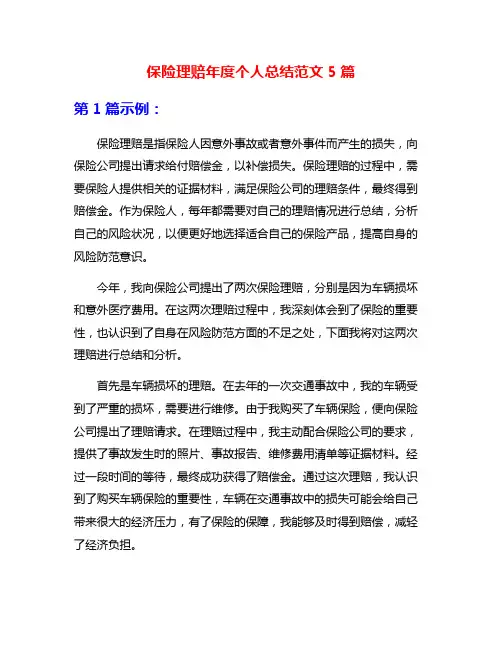 保险理赔年度个人总结范文 5 篇

第 1 篇示例：

保险理赔是指保险人因意外事故或者意外事件而产生的损失，向保险公司提出请求给付赔偿金，以补偿损失。保险理赔的过程中，需要保险人提供相关的证据材料，满足保险公司的理赔条件，最终得到赔偿金。作为保险人，每年都需要对自己的理赔情况进行总结，分析自己的风险状况，以便更好地选择适合自己的保险产品，提高自身的风险防范意识。

今年，我向保险公司提出了两次保险理赔，分别是因为车辆损坏和意外医疗费用。在这两次理赔过程中，我深刻体会到了保险的重要性，也认识到了自身在风险防范方面的不足之处，下面我将对这两次理赔进行总结和分析。

首先是车辆损坏的理赔。在去年的一次交通事故中，我的车辆受到了严重的损坏，需要进行维修。由于我购买了车辆保险，便向保险公司提出了理赔请求。在理赔过程中，我主动配合保险公司的要求，提供了事故发生时的照片、事故报告、维修费用清单等证据材料。经过一段时间的等待，最终成功获得了赔偿金。通过这次理赔，我认识到了购买车辆保险的重要性，车辆在交通事故中的损失可能会给自己带来很大的经济压力，有了保险的保障，我能够及时得到赔偿，减轻了经济负担。